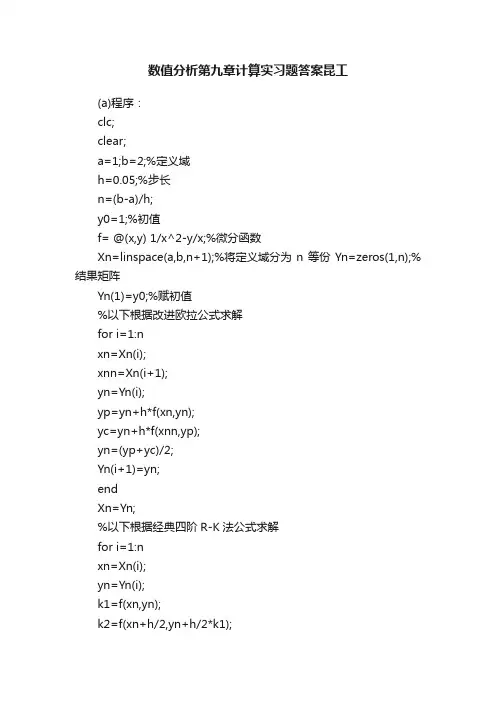 数值分析第九章计算实习题答案昆工

(a)程序：

clc;

clear;

a=1;b=2;%定义域

h=0.05;%步长

n=(b-a)/h;

y0=1;%初值

f= @(x,y) 1/x^2-y/x;%微分函数

Xn=linspace(a,b,n+1);%将定义域分为 n 等份 Yn=zeros(1,n);%结果矩阵

Yn(1)=y0;%赋初值

%以下根据改进欧拉公式求解

for i=1:n

xn=Xn(i);

xnn=Xn(i+1);

yn=Yn(i);

yp=yn+h*f(xn,yn);

yc=yn+h*f(xnn,yp);

yn=(yp+yc)/2;

Yn(i+1)=yn;

end

Xn=Yn;

%以下根据经典四阶 R-K 法公式求解

for i=1:n

xn=Xn(i);

yn=Yn(i);

k1=f(xn,yn);

k2=f(xn+h/2,yn+h/2*k1);